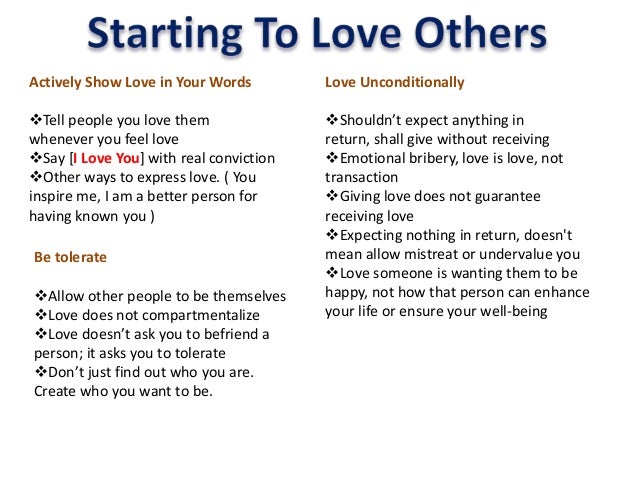 Starting To Love Others

Actively Show Love in Your Words

❖Tell people you love them whenever you feel love
❖Say [I Love You] with real conviction
❖Other ways to express love. ( You inspire me, I am a better person for having known you )

Be tolerate

❖Allow other people to be themselves
❖Love does not compartmentalize
❖Love doesn't ask you to befriend a person; it asks you to tolerate
❖Don't just find out who you are. Create who you want to be.

Love Unconditionally

❖Shouldn't expect anything in return, shall give without receiving
❖Emotional bribery, love is love, not transaction
❖Giving love does not guarantee receiving love
❖Expecting nothing in return, doesn't mean allow mistreat or undervalue you
❖Love someone is wanting them to be happy, not how that person can enhance your life or ensure your well-being